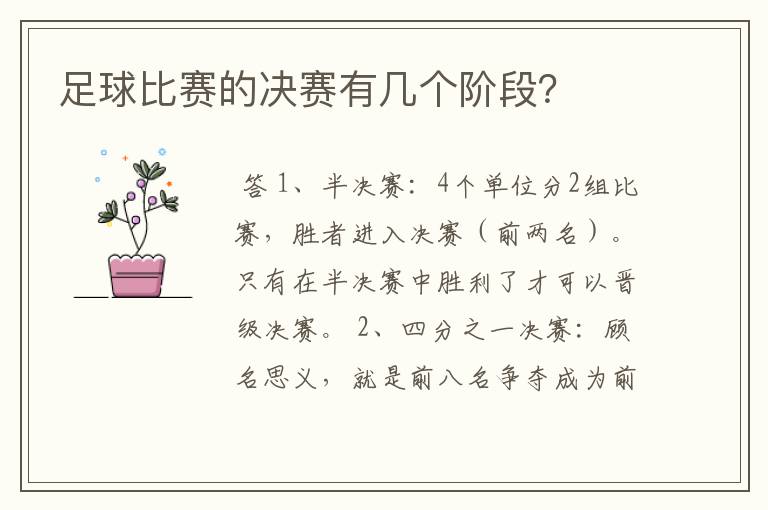 足球比赛的决赛有几个阶段?

答 1、半决赛：4个单位分2组比赛，胜者进入决赛（前两名）。只有在半决赛中胜利了才可以晋级决赛。 2、四分之一决赛：顾名思义，就是前八名争夺成为前